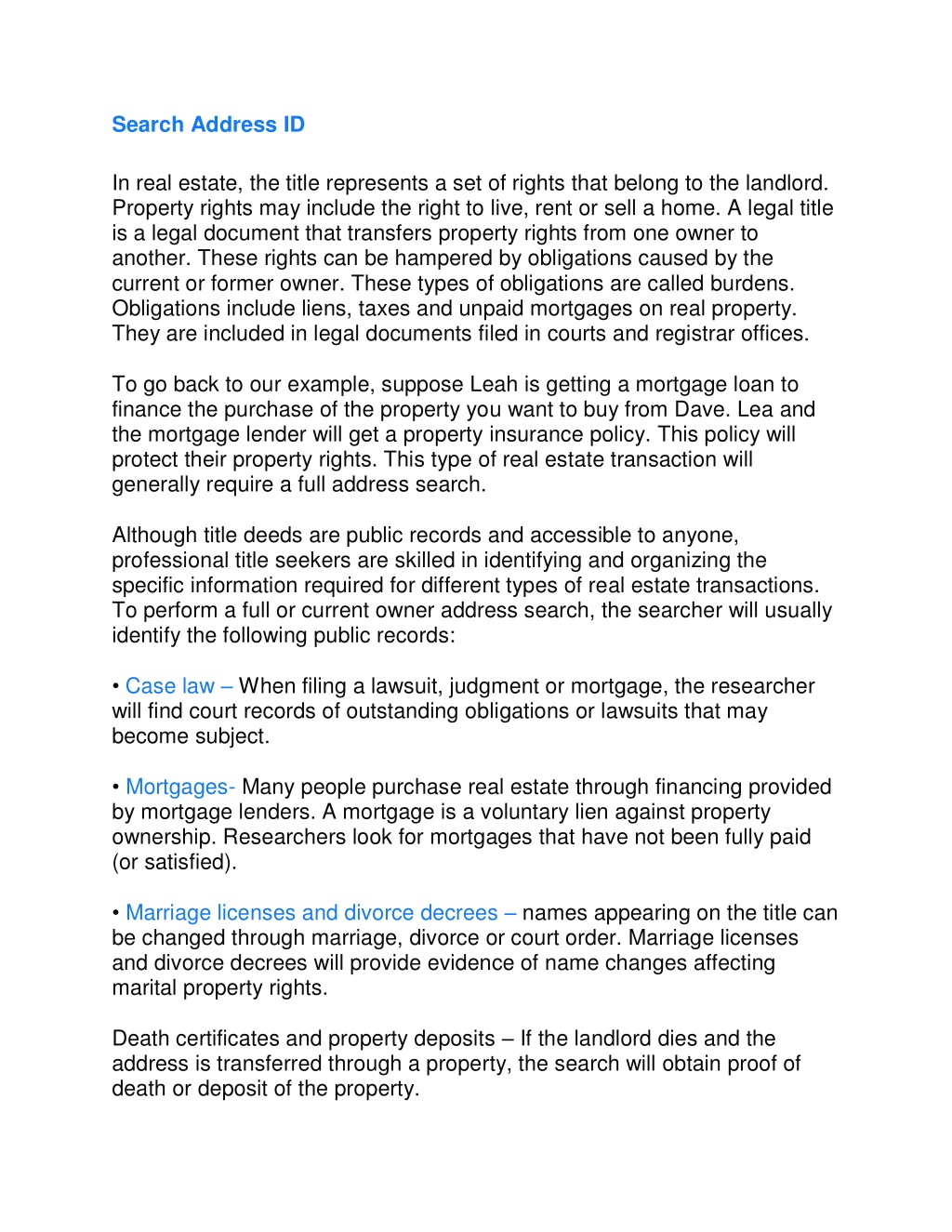 Search Address ID

In real estate, the title represents a set of rights that belong to the landlord. Property rights may include the right to live, rent or sell a home. A legal title is a legal document that transfers property rights from one owner to another. These rights can be hampered by obligations caused by the current or former owner. These types of obligations are called burdens. Obligations include liens, taxes and unpaid mortgages on real property. They are included in legal documents filed in courts and registrar offices.

To go back to our example, suppose Leah is getting a mortgage loan to finance the purchase of the property you want to buy from Dave. Lea and the mortgage lender will get a property insurance policy. This policy will protect their property rights. This type of real estate transaction will generally require a full address search.

Although title deeds are public records and accessible to anyone, professional title seekers are skilled in identifying and organizing the specific information required for different types of real estate transactions. To perform a full or current owner address search, the searcher will usually identify the following public records:

• Case law – When filing a lawsuit, judgment or mortgage, the researcher will find court records of outstanding obligations or lawsuits that may become subject.

• Mortgages- Many people purchase real estate through financing provided by mortgage lenders. A mortgage is a voluntary lien against property ownership. Researchers look for mortgages that have not been fully paid (or satisfied).

• Marriage licenses and divorce decrees – names appearing on the title can be changed through marriage, divorce or court order. Marriage licenses and divorce decrees will provide evidence of name changes affecting marital property rights.

Death certificates and property deposits – If the landlord dies and the address is transferred through a property, the search will obtain proof of death or deposit of the property.